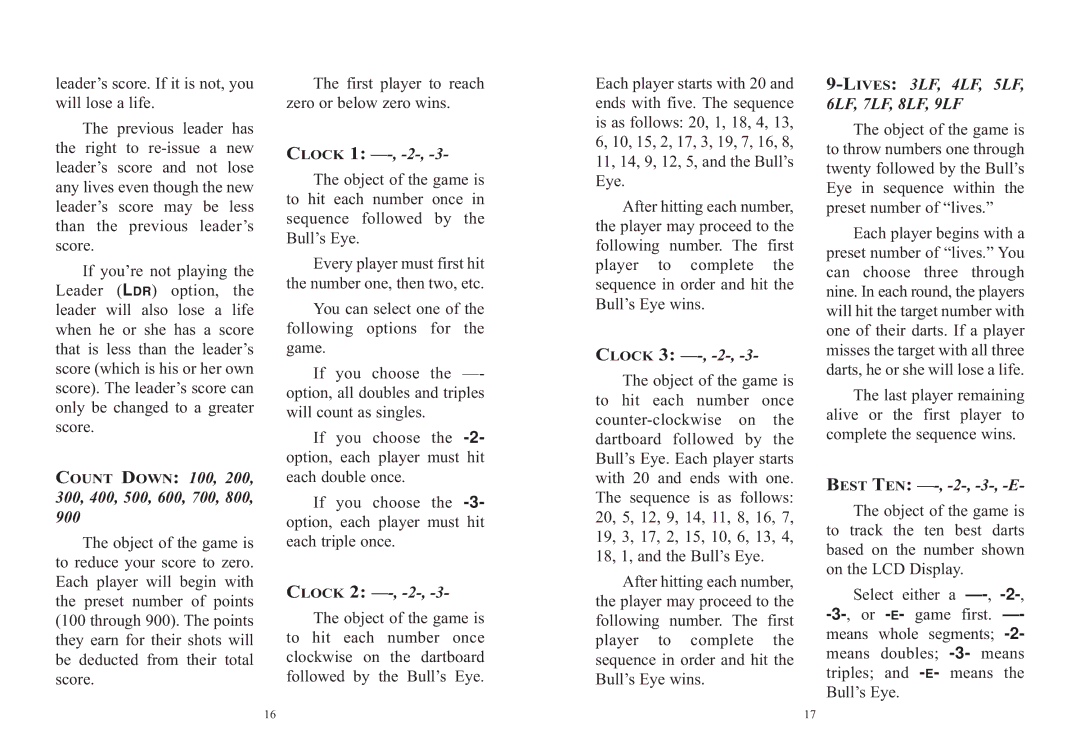 leader's score. If it is not, you will lose a life.

The previous leader has the right to re-issue a new leader's score and not lose any lives even though the new leader's score may be less than the previous leader's score.

If you're not playing the Leader (LDR) option, the leader will also lose a life when he or she has a score that is less than the leader's score (which is his or her own score). The leader's score can only be changed to a greater score.

COUNT DOWN: 100, 200, 300, 400, 500, 600, 700, 800, 900

The object of the game is to reduce your score to zero. Each player will begin with the preset number of points (100 through 900). The points they earn for their shots will be deducted from their total score.

The first player to reach zero or below zero wins.

CLOCK 1: —-, -2-, -3-

The object of the game is to hit each number once in sequence followed by the Bull's Eye.

Every player must first hit the number one, then two, etc.

You can select one of the following options for the game.

If you choose the —- option, all doubles and triples will count as singles.

If you choose the -2- option, each player must hit each double once.

If you choose the -3- option, each player must hit each triple once.

CLOCK 2: —-, -2-, -3-

The object of the game is to hit each number once clockwise on the dartboard followed by the Bull's Eye.

16

Each player starts with 20 and ends with five. The sequence is as follows: 20, 1, 18, 4, 13, 6, 10, 15, 2, 17, 3, 19, 7, 16, 8, 11, 14, 9, 12, 5, and the Bull's Eye.

After hitting each number, the player may proceed to the following number. The first player to complete the sequence in order and hit the Bull's Eye wins.

CLOCK 3: —-, -2-, -3-

The object of the game is to hit each number once counter-clockwise on the dartboard followed by the Bull's Eye. Each player starts with 20 and ends with one. The sequence is as follows: 20, 5, 12, 9, 14, 11, 8, 16, 7, 19, 3, 17, 2, 15, 10, 6, 13, 4, 18, 1, and the Bull's Eye.

After hitting each number, the player may proceed to the following number. The first player to complete the sequence in order and hit the Bull's Eye wins.

9-LIVES: 3LF, 4LF, 5LF, 6LF, 7LF, 8LF, 9LF

The object of the game is to throw numbers one through twenty followed by the Bull's Eye in sequence within the preset number of "lives."

Each player begins with a preset number of "lives." You can choose three through nine. In each round, the players will hit the target number with one of their darts. If a player misses the target with all three darts, he or she will lose a life.

The last player remaining alive or the first player to complete the sequence wins.

BEST TEN: —-, -2-, -3-, -E-

The object of the game is to track the ten best darts based on the number shown on the LCD Display.

Select either a —-, -2-, -3-, or -E- game first. —- means whole segments; -2- means doubles; -3- means triples; and -E- means the Bull's Eye.

17